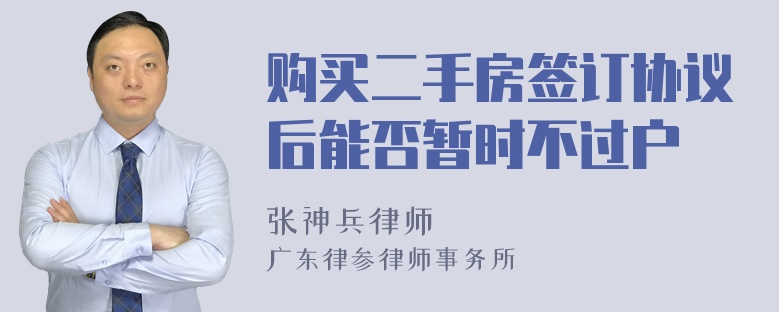 购买二手房签订协议后能否暂时不过户

张神兵律师
广东律参律师事务所